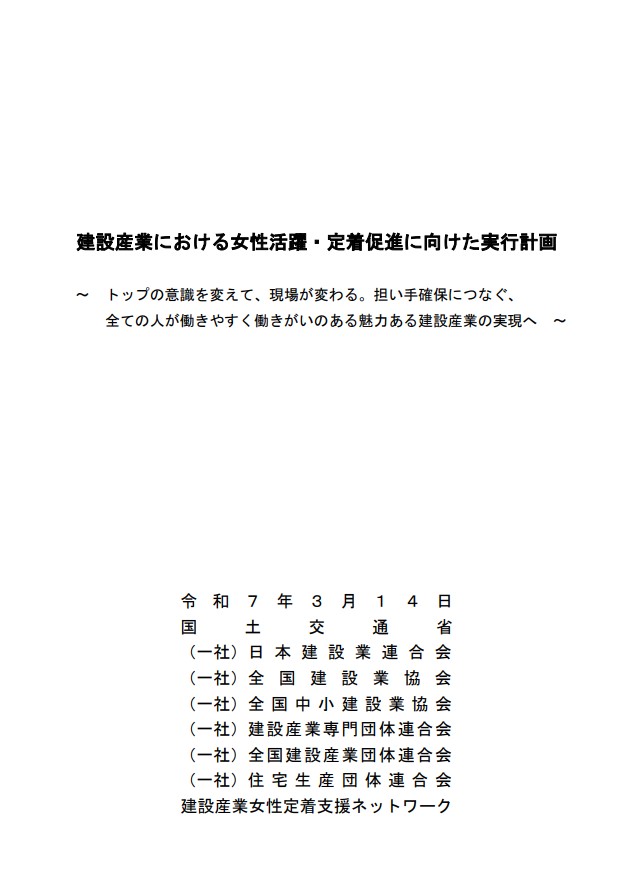 建設産業における女性活躍・定着促進に向けた実行計画

～　トップの意識を変えて、現場が変わる。担い手確保につなぐ、全ての人が働きやすく働きがいのある魅力ある建設産業の実現へ　～

令和７年３月１４日
国土交通省
（一社）日本建設業連合会
（一社）全国建設業協会
（一社）全国中小建設業協会
（一社）建設産業専門団体連合会
（一社）全国建設産業団体連合会
（一社）住宅生産団体連合会
建設産業女性定着支援ネットワーク